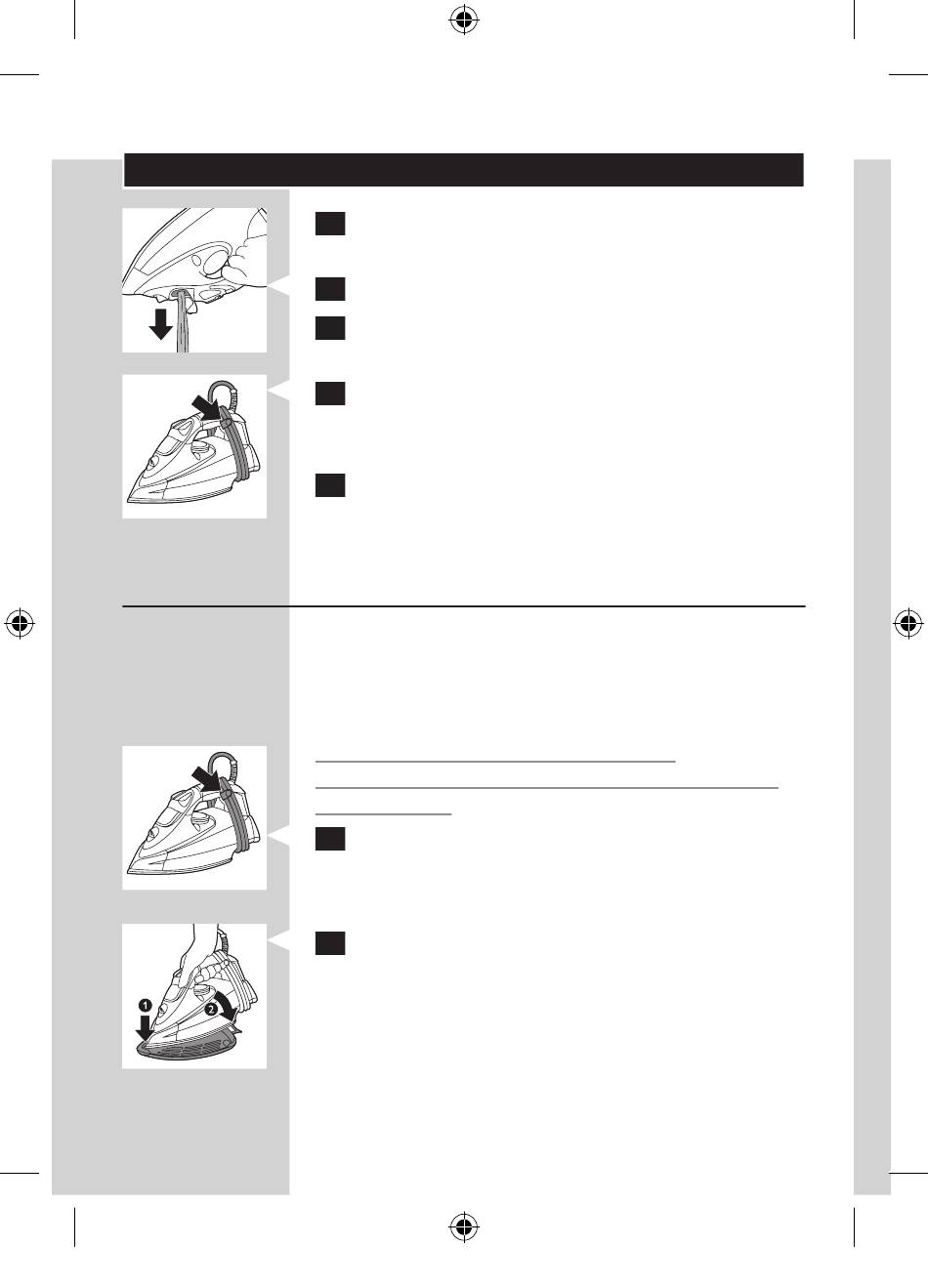 1
2